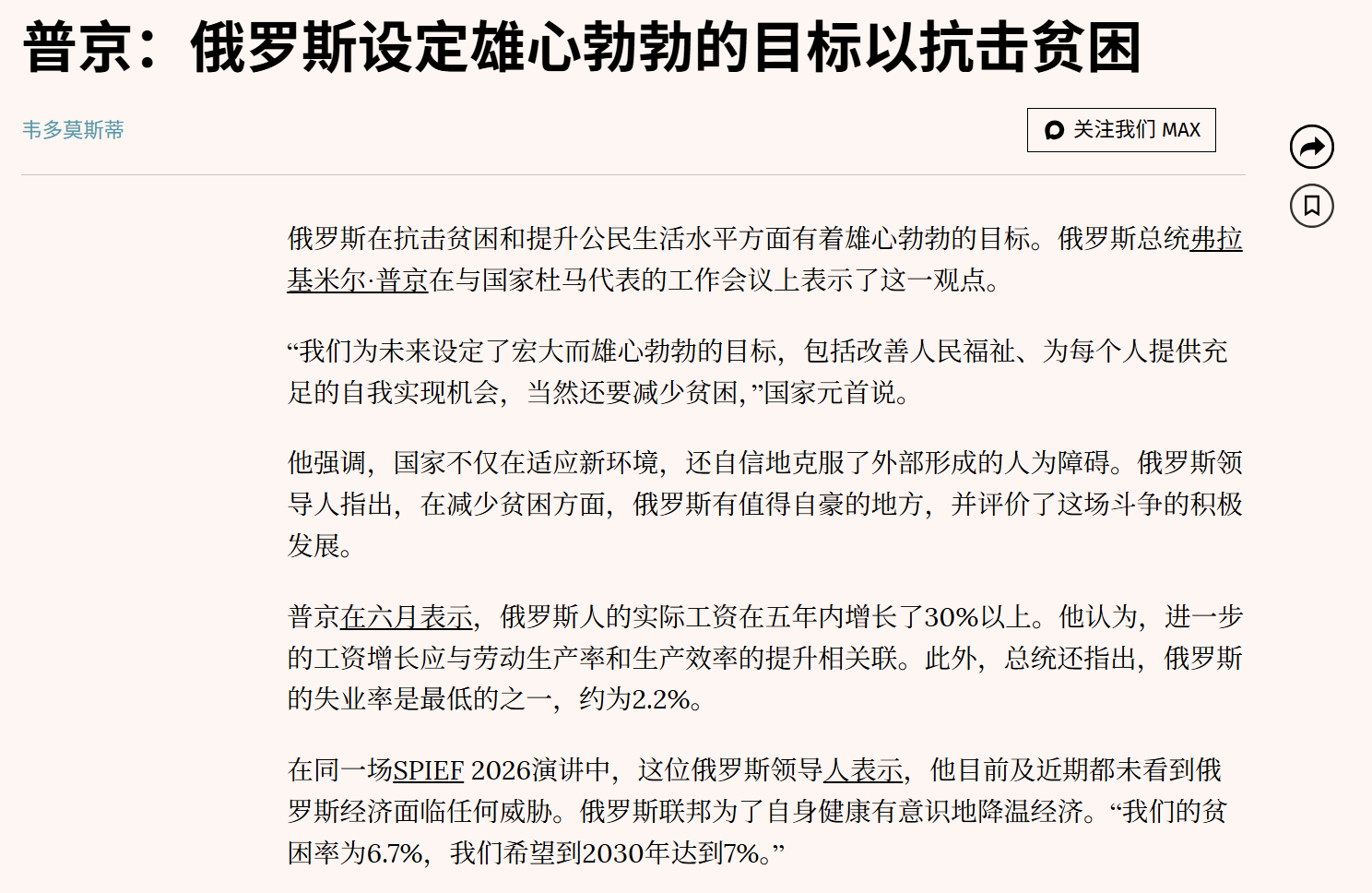 普京：俄罗斯设定雄心勃勃的目标以抗击贫困

韦多莫斯蒂

关注我们 MAX

俄罗斯在抗击贫困和提升公民生活水平方面有着雄心勃勃的目标。俄罗斯总统弗拉基米尔·普京在与国家杜马代表的工作会议上表示了这一观点。

“我们为未来设定了宏大而雄心勃勃的目标，包括改善人民福祉、为每个人提供充足的自我实现机会，当然还要减少贫困，”国家元首说。

他强调，国家不仅在适应新环境，还自信地克服了外部形成的人为障碍。俄罗斯领导人指出，在减少贫困方面，俄罗斯有值得自豪的地方，并评价了这场斗争的积极发展。

普京在六月表示，俄罗斯人的实际工资在五年内增长了30%以上。他认为，进一步的工资增长应与劳动生产率和生产效率的提升相关联。此外，总统还指出，俄罗斯的失业率是最低的之一，约为2.2%。

在同一场SPIEF 2026演讲中，这位俄罗斯领导人表示，他目前及近期都未看到俄罗斯经济面临任何威胁。俄罗斯联邦为了自身健康有意识地降温经济。“我们的贫困率为6.7%，我们希望到2030年达到7%。”